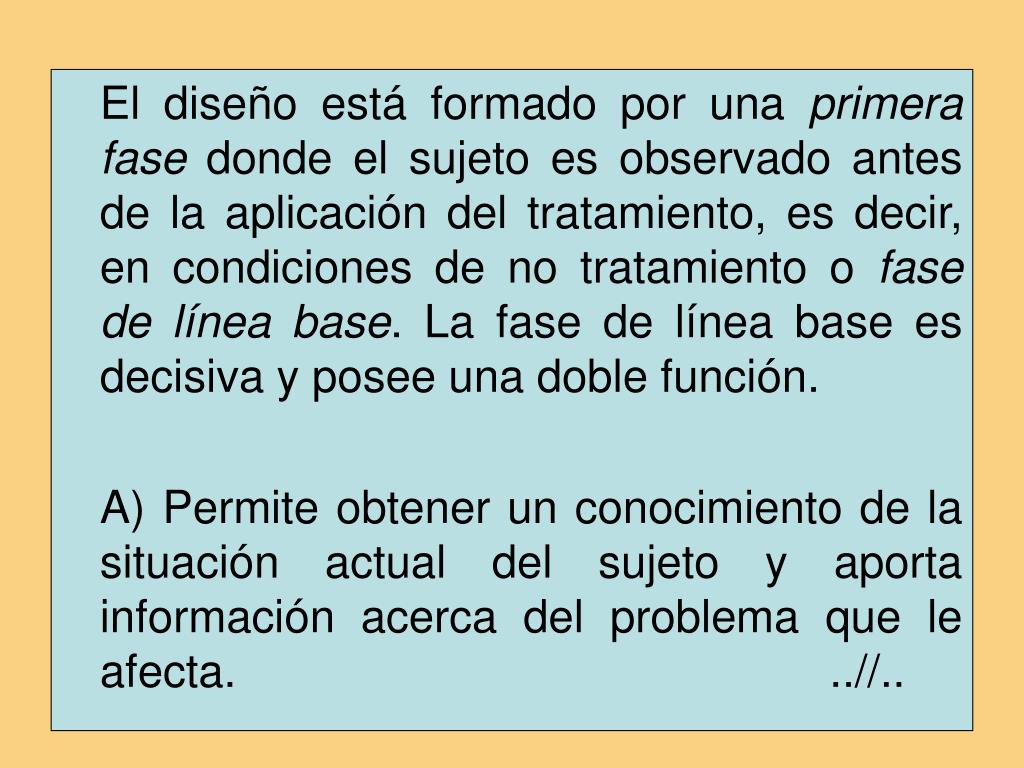 El diseño está formado por una primera fase donde el sujeto es observado antes de la aplicación del tratamiento, es decir, en condiciones de no tratamiento o fase de línea base. La fase de línea base es decisiva y posee una doble función.

A) Permite obtener un conocimiento de la situación actual del sujeto y aporta información acerca del problema que le afecta. ..//..